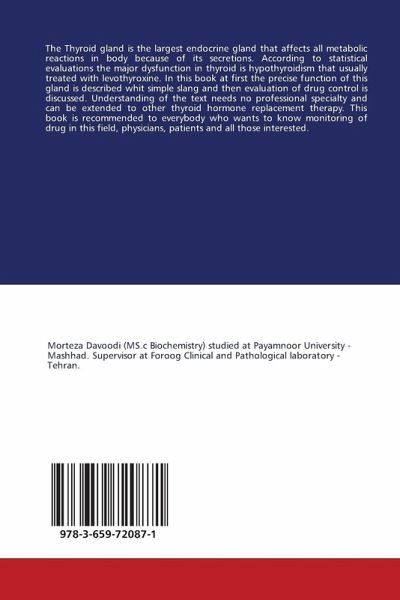 The Thyroid gland is the largest endocrine gland that affects all metabolic reactions in body because of its secretions. According to statistical evaluations the major dysfunction in thyroid is hypothyroidism that usually treated with levothyroxine. In this book at first the precise function of this gland is described whit simple slang and then evaluation of drug control is discussed. Understanding of the text needs no professional specialty and can be extended to other thyroid hormone replacement therapy. This book is recommended to everybody who wants to know monitoring of drug in this field, physicians, patients and all those interested.

Morteza Davoodi (MS.c Biochemistry) studied at Payamnoor University - Mashhad. Supervisor at Foroog Clinical and Pathological laboratory - Tehran.

978-3-659-72087-1